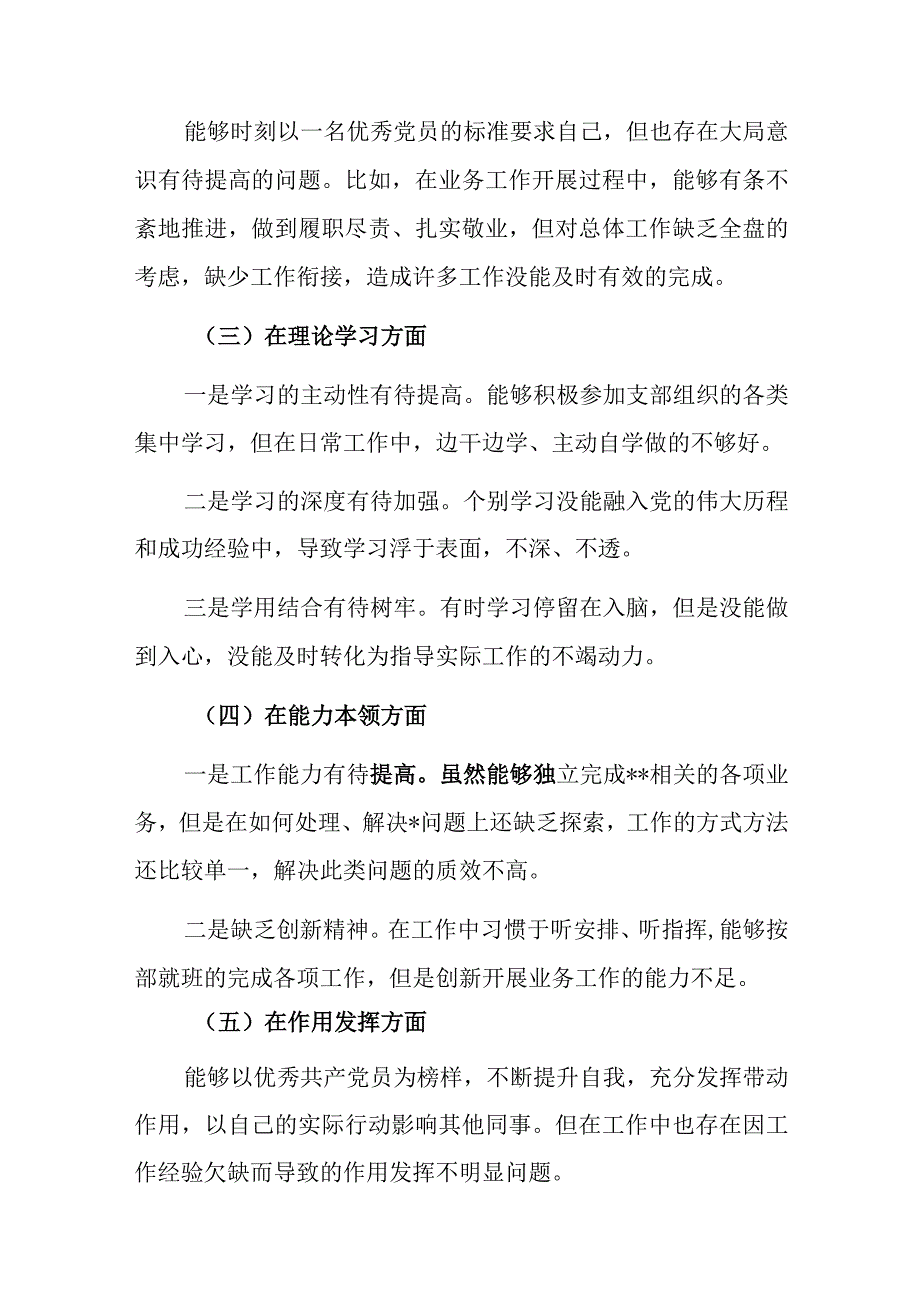 能够时刻以一名优秀党员的标准要求自己，但也存在大局意识有待提高的问题。比如，在业务工作开展过程中，能够有条不紊地推进，做到履职尽责、扎实敬业，但对总体工作缺乏全盘的考虑，缺少工作衔接，造成许多工作没能及时有效的完成。

（三）在理论学习方面

一是学习的主动性有待提高。能够积极参加支部组织的各类集中学习，但在日常工作中，边干边学、主动自学做的不够好。

二是学习的深度有待加强。个别学习没能融入党的伟大历程和成功经验中，导致学习浮于表面，不深、不透。

三是学用结合有待树牢。有时学习停留在入脑，但是没能做到入心，没能及时转化为指导实际工作的不竭动力。

（四）在能力本领方面

一是工作能力有待提高。虽然能够独立完成**相关的各项业务，但是在如何处理、解决*问题上还缺乏探索，工作的方式方法还比较单一，解决此类问题的质效不高。

二是缺乏创新精神。在工作中习惯于听安排、听指挥,能够按部就班的完成各项工作，但是创新开展业务工作的能力不足。

（五）在作用发挥方面

能够以优秀共产党员为榜样，不断提升自我，充分发挥带动作用，以自己的实际行动影响其他同事。但在工作中也存在因工作经验欠缺而导致的作用发挥不明显问题。